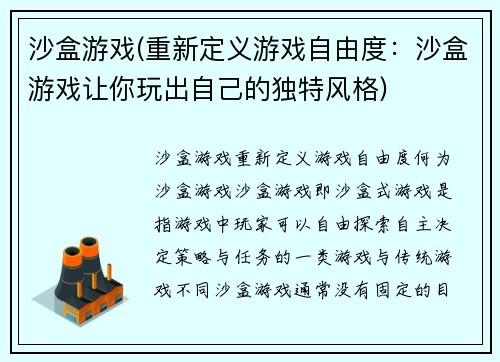 沙盒游戏(重新定义游戏自由度：沙盒游戏让你玩出自己的独特风格)

沙盒游戏重新定义游戏自由度何为沙盒游戏沙盒游戏即沙盒式游戏是指游戏中玩家可以自由探索自主决定策略与任务的一类游戏与传统游戏不同沙盒游戏通常没有固定的目